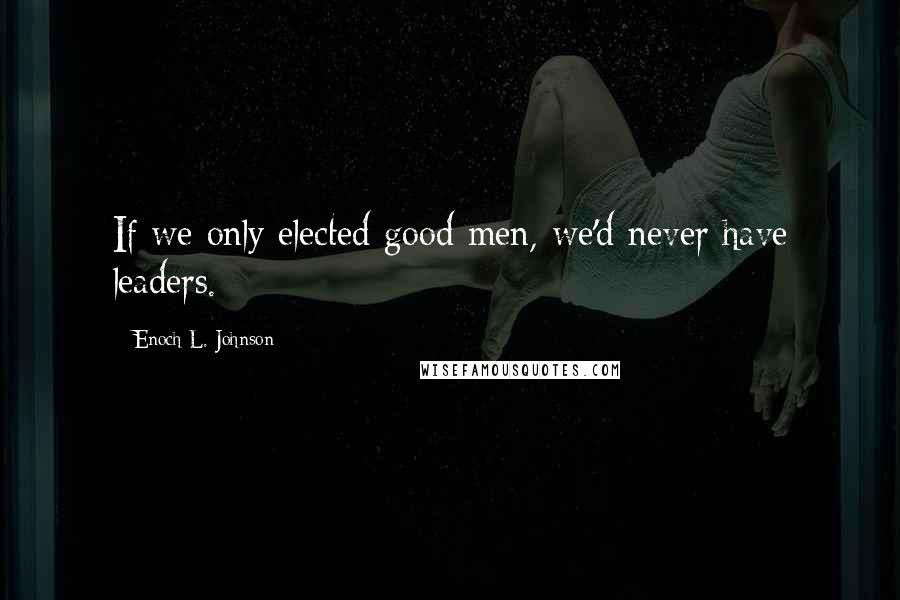 If we only elected good men, we'd never have leaders.

Enoch L. Johnson

WISEFAMOUSQUOTES.COM